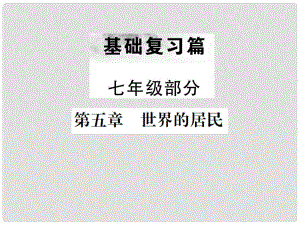 基础复习篇

七年级部分

第五章　世界的居民